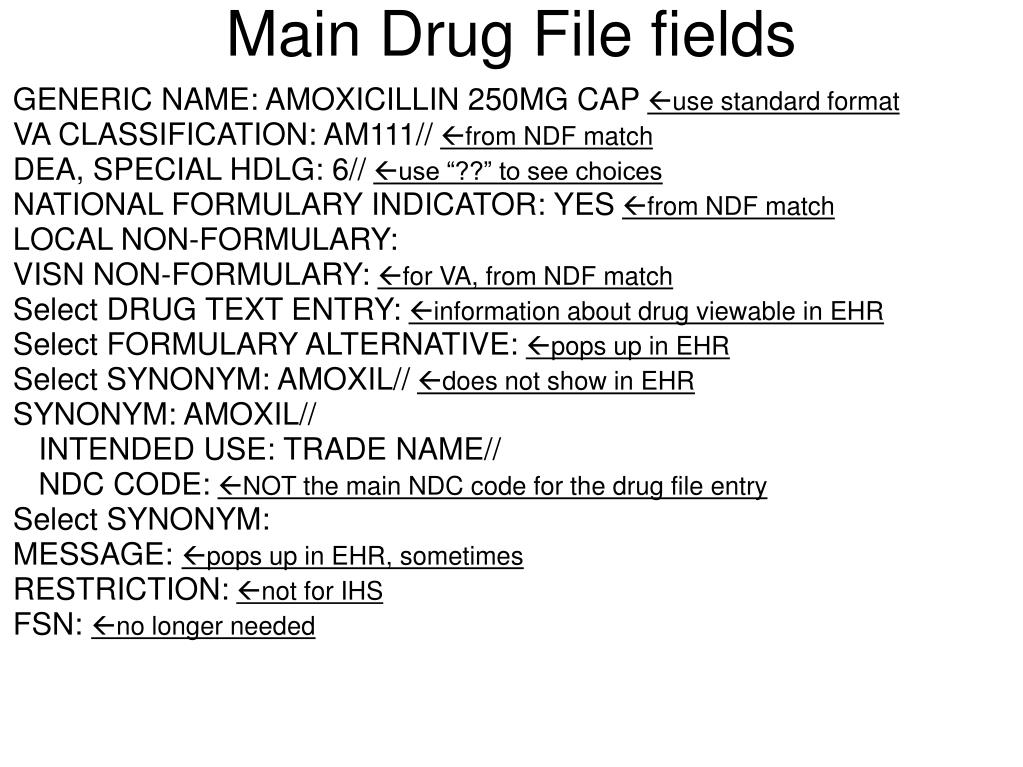 Main Drug File fields

GENERIC NAME: AMOXICILLIN 250MG CAP ←use standard format
VA CLASSIFICATION: AM111// ←from NDF match
DEA, SPECIAL HDLG: 6// ←use "??" to see choices
NATIONAL FORMULARY INDICATOR: YES ←from NDF match
LOCAL NON-FORMULARY:
VISN NON-FORMULARY: ←for VA, from NDF match
Select DRUG TEXT ENTRY: ←information about drug viewable in EHR
Select FORMULARY ALTERNATIVE: ←pops up in EHR
Select SYNONYM: AMOXIL// ←does not show in EHR
SYNONYM: AMOXIL//
INTENDED USE: TRADE NAME//
NDC CODE: ←NOT the main NDC code for the drug file entry
Select SYNONYM:
MESSAGE: ←pops up in EHR, sometimes
RESTRICTION: ←not for IHS
FSN: ←no longer needed